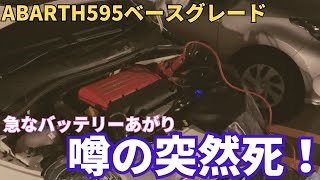 ABARTH595ベースグレード

急なバッテリーあがり

噂の突然死！